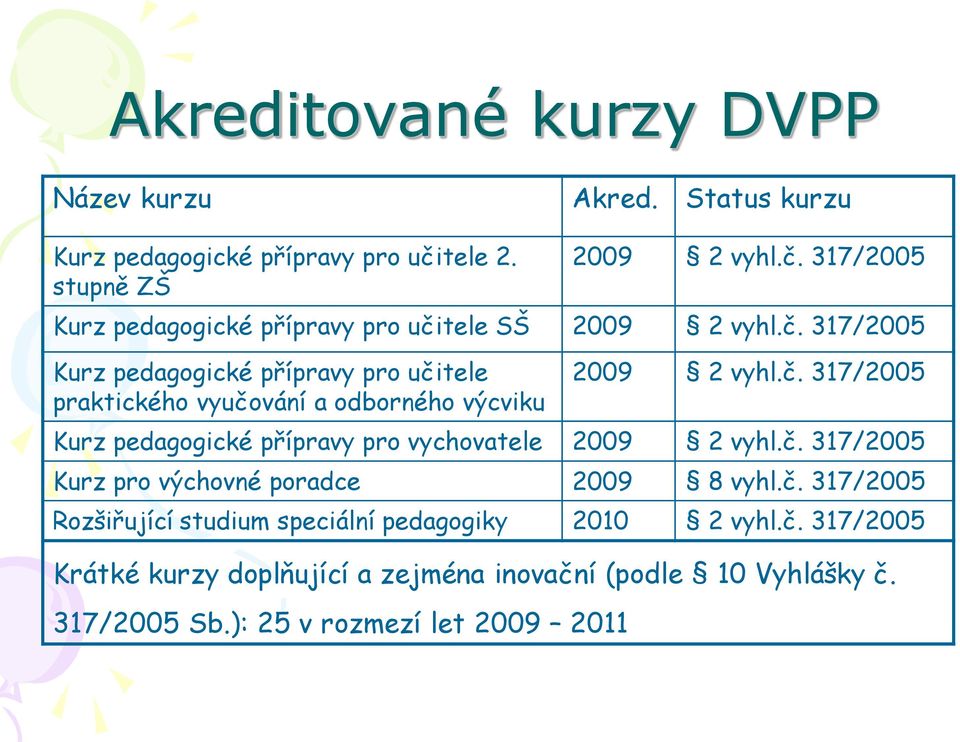 Akreditované kurzy DVPP

| Název kurzu | Akred. | Status kurzu |
|---|---|---|
| Kurz pedagogické přípravy pro učitele 2. stupně ZŠ | 2009 | § 2 vyhl.č. 317/2005 |
| Kurz pedagogické přípravy pro učitele SŠ | 2009 | § 2 vyhl.č. 317/2005 |
| Kurz pedagogické přípravy pro učitele praktického vyučování a odborného výcviku | 2009 | § 2 vyhl.č. 317/2005 |
| Kurz pedagogické přípravy pro vychovatele | 2009 | § 2 vyhl.č. 317/2005 |
| Kurz pro výchovné poradce | 2009 | § 8 vyhl.č. 317/2005 |
| Rozšiřující studium speciální pedagogiky | 2010 | § 2 vyhl.č. 317/2005 |

Krátké kurzy doplňující a zejména inovační (podle § 10 Vyhlášky č. 317/2005 Sb.): 25 v rozmezí let 2009 – 2011